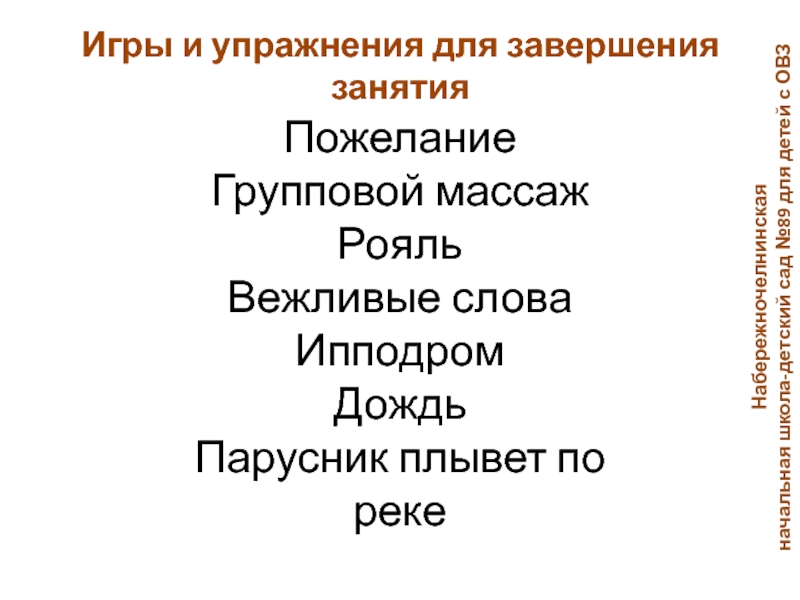 Игры и упражнения для завершения занятия

Пожелание
Групповой массаж
Рояль
Вежливые слова
Ипподром
Дождь
Парусник плывет по реке

Набережночелнинская
начальная школа-детский сад №89 для детей с ОВЗ